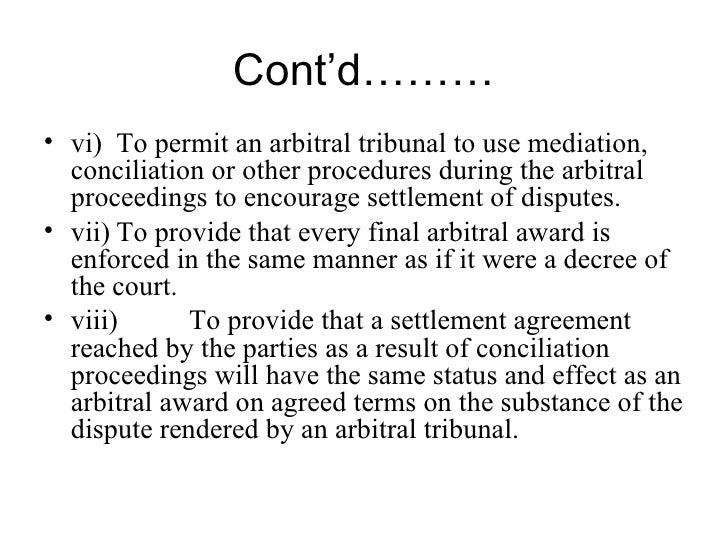 Cont'd………

• vi) To permit an arbitral tribunal to use mediation, conciliation or other procedures during the arbitral proceedings to encourage settlement of disputes.

• vii) To provide that every final arbitral award is enforced in the same manner as if it were a decree of the court.

• viii) To provide that a settlement agreement reached by the parties as a result of conciliation proceedings will have the same status and effect as an arbitral award on agreed terms on the substance of the dispute rendered by an arbitral tribunal.